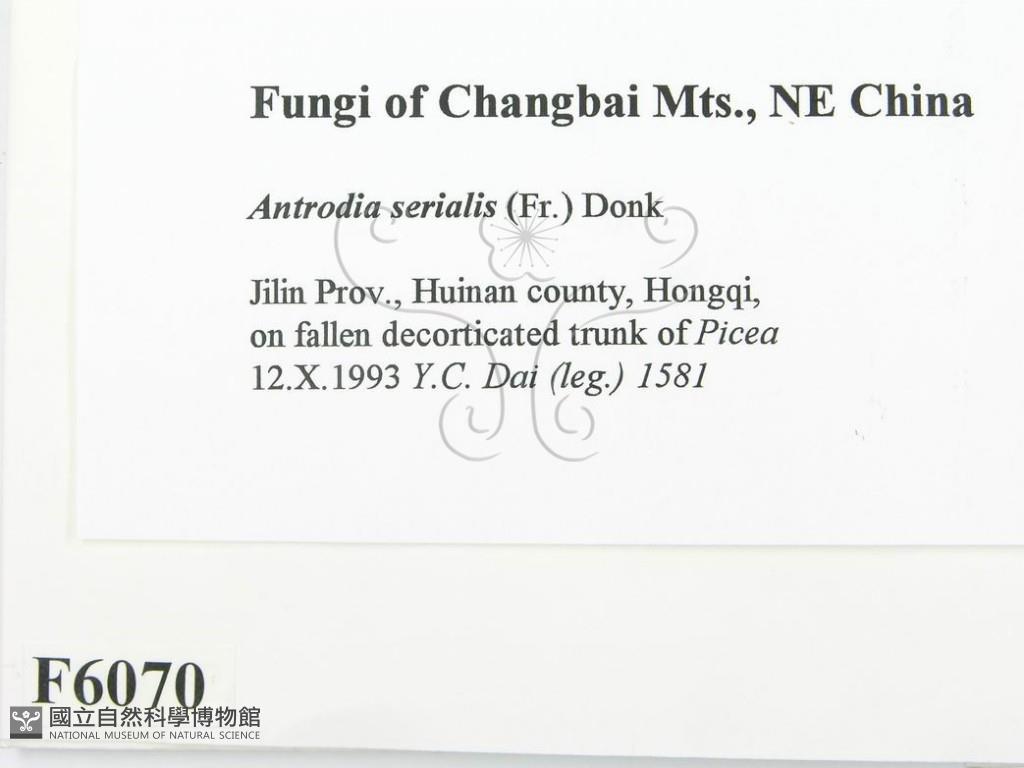 Fungi of Changbai Mts., NE China

Antrodia serialis (Fr.) Donk

Jilin Prov., Huinan county, Hongqi,
on fallen decorticated trunk of Picea
12.X.1993 Y.C. Dai (leg.) 1581

F6070

國立自然科學博物館
NATIONAL MUSEUM OF NATURAL SCIENCE